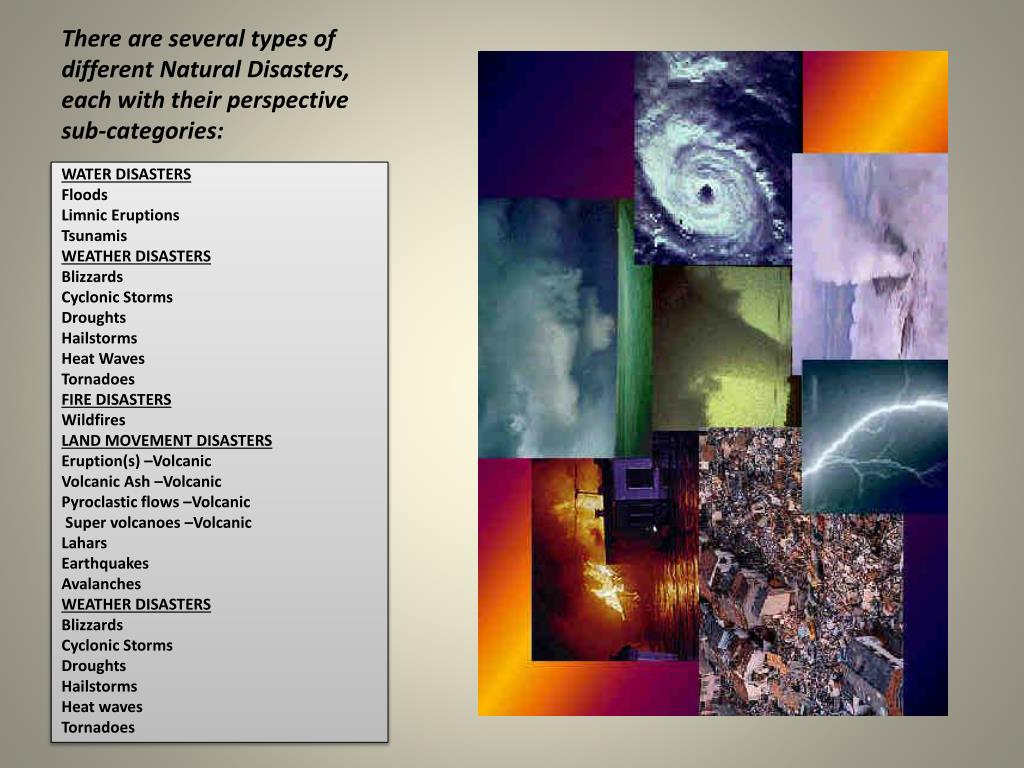 There are several types of different Natural Disasters, each with their perspective sub-categories:

WATER DISASTERS
Floods
Limnic Eruptions
Tsunamis
WEATHER DISASTERS
Blizzards
Cyclonic Storms
Droughts
Hailstorms
Heat Waves
Tornadoes
FIRE DISASTERS
Wildfires
LAND MOVEMENT DISASTERS
Eruption(s) –Volcanic
Volcanic Ash –Volcanic
Pyroclastic flows –Volcanic
Super volcanoes –Volcanic
Lahars
Earthquakes
Avalanches
WEATHER DISASTERS
Blizzards
Cyclonic Storms
Droughts
Hailstorms
Heat waves
Tornadoes